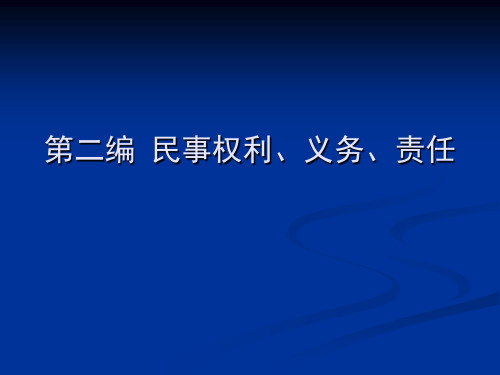 第二编 民事权利、义务、责任